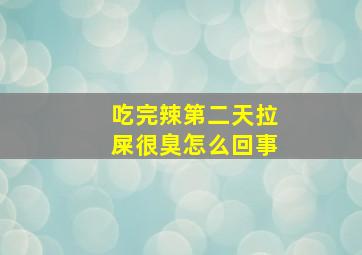 吃完辣第二天拉屎很臭怎么回事